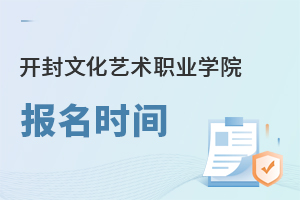 开封文化艺术职业学院

报名时间